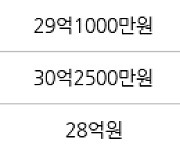 29억1000만원

30억2500만원

28억원